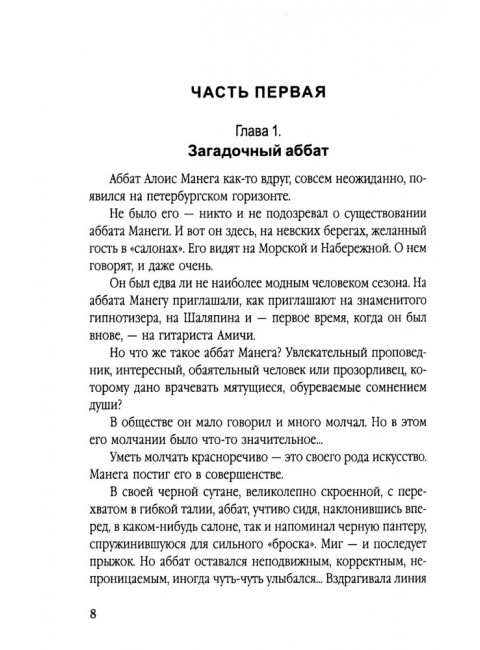 ЧАСТЬ ПЕРВАЯ

Глава 1.
Загадочный аббат

Аббат Алоис Манега как-то вдруг, совсем неожиданно, появился на петербургском горизонте.

Не было его — никто и не подозревал о существовании аббата Манеги. И вот он здесь, на невских берегах, желанный гость в «салонах». Его видят на Морской и Набережной. О нем говорят, и даже очень.

Он был едва ли не наиболее модным человеком сезона. На аббата Манегу приглашали, как приглашают на знаменитого гипнотизера, на Шаляпина и — первое время, когда он был внове, — на гитариста Амичи.

Но что же такое аббат Манега? Увлекательный проповедник, интересный, обаятельный человек или прозорливец, которому дано врачевать мятущиеся, обуреваемые сомнением души?

В обществе он мало говорил и много молчал. Но в этом его молчании было что-то значительное...

Уметь молчать красноречиво — это своего рода искусство. Манега постиг его в совершенстве.

В своей черной сутане, великолепно скроенной, с перехватом в гибкой талии, аббат, учтиво сидя, наклонившись вперед, в каком-нибудь салоне, так и напоминал черную пантеру, спружинившуюся для сильного «броска». Миг — и последует прыжок. Но аббат оставался неподвижным, корректным, непроницаемым, иногда чуть-чуть улыбался... Вздрагивала линия

8